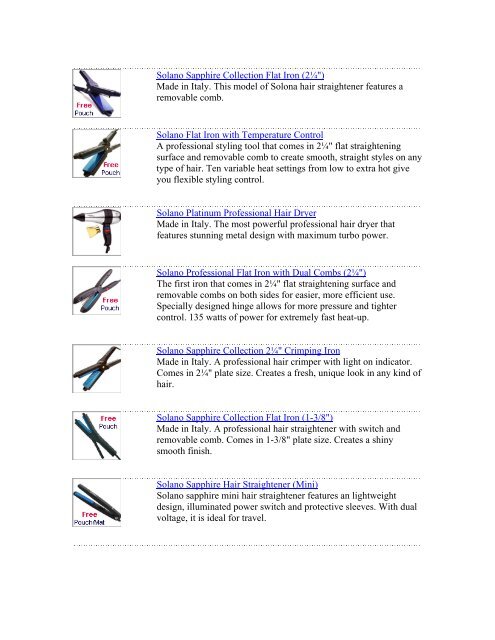 Free Pouch

Solano Sapphire Collection Flat Iron (2¼")
Made in Italy. This model of Solona hair straightener features a removable comb.

Free Pouch

Solano Flat Iron with Temperature Control
A professional styling tool that comes in 2¼" flat straightening surface and removable comb to create smooth, straight styles on any type of hair. Ten variable heat settings from low to extra hot give you flexible styling control.

Solano Platinum Professional Hair Dryer
Made in Italy. The most powerful professional hair dryer that features stunning metal design with maximum turbo power.

Free Pouch

Solano Professional Flat Iron with Dual Combs (2¼")
The first iron that comes in 2¼" flat straightening surface and removable combs on both sides for easier, more efficient use. Specially designed hinge allows for more pressure and tighter control. 135 watts of power for extremely fast heat-up.

Solano Sapphire Collection 2¼" Crimping Iron
Made in Italy. A professional hair crimper with light on indicator. Comes in 2¼" plate size. Creates a fresh, unique look in any kind of hair.

Free Pouch

Solano Sapphire Collection Flat Iron (1-3/8")
Made in Italy. A professional hair straightener with switch and removable comb. Comes in 1-3/8" plate size. Creates a shiny smooth finish.

Free Pouch/Mat

Solano Sapphire Hair Straightener (Mini)
Solano sapphire mini hair straightener features an lightweight design, illuminated power switch and protective sleeves. With dual voltage, it is ideal for travel.